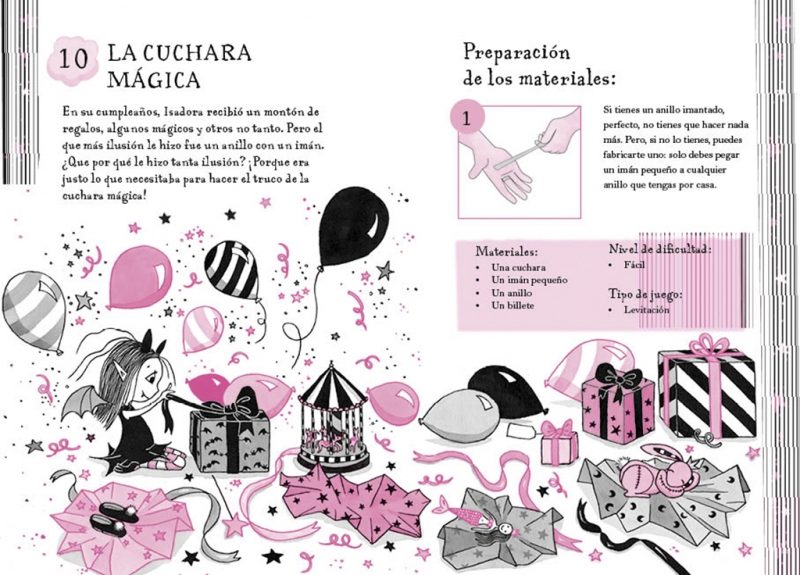 10 LA CUCHARA MÁGICA

En su cumpleaños, Isadora recibió un montón de regalos, algunos mágicos y otros no tanto. Pero el que más ilusión le hizo fue un anillo con un imán. ¿Que por qué le hizo tanta ilusión? ¡Porque era justo lo que necesitaba para hacer el truco de la cuchara mágica!

Preparación de los materiales:

1

Si tienes un anillo imantado, perfecto, no tienes que hacer nada más. Pero, si no lo tienes, puedes fabricarte uno: solo debes pegar un imán pequeño a cualquier anillo que tengas por casa.

Materiales:
• Una cuchara
• Un imán pequeño
• Un anillo
• Un billete

Nivel de dificultad:
• Fácil

Tipo de juego:
• Levitación